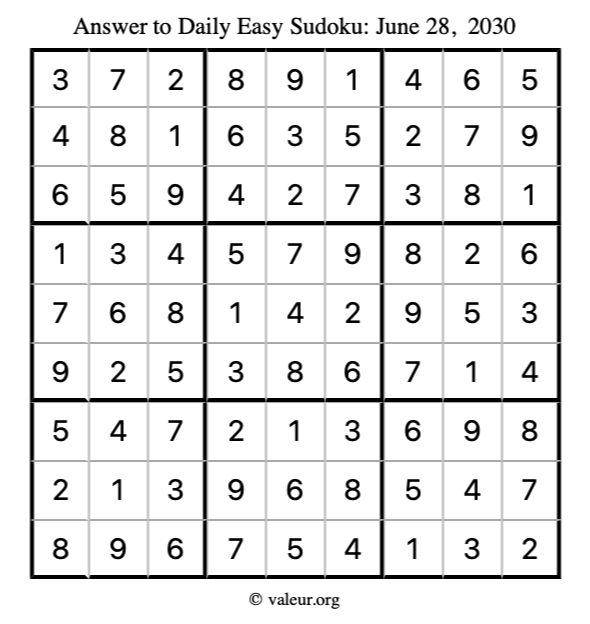 Answer to Daily Easy Sudoku: June 28, 2030

| | | | | | | | | |
|---|---|---|---|---|---|---|---|---|
| 3 | 7 | 2 | 8 | 9 | 1 | 4 | 6 | 5 |
| 4 | 8 | 1 | 6 | 3 | 5 | 2 | 7 | 9 |
| 6 | 5 | 9 | 4 | 2 | 7 | 3 | 8 | 1 |
| 1 | 3 | 4 | 5 | 7 | 9 | 8 | 2 | 6 |
| 7 | 6 | 8 | 1 | 4 | 2 | 9 | 5 | 3 |
| 9 | 2 | 5 | 3 | 8 | 6 | 7 | 1 | 4 |
| 5 | 4 | 7 | 2 | 1 | 3 | 6 | 9 | 8 |
| 2 | 1 | 3 | 9 | 6 | 8 | 5 | 4 | 7 |
| 8 | 9 | 6 | 7 | 5 | 4 | 1 | 3 | 2 |

© valeur.org